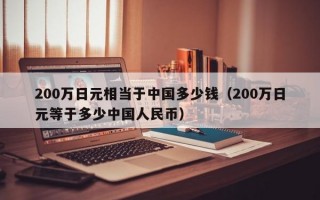 200万日元相当于中国多少钱（200万日元等于多少中国人民币）